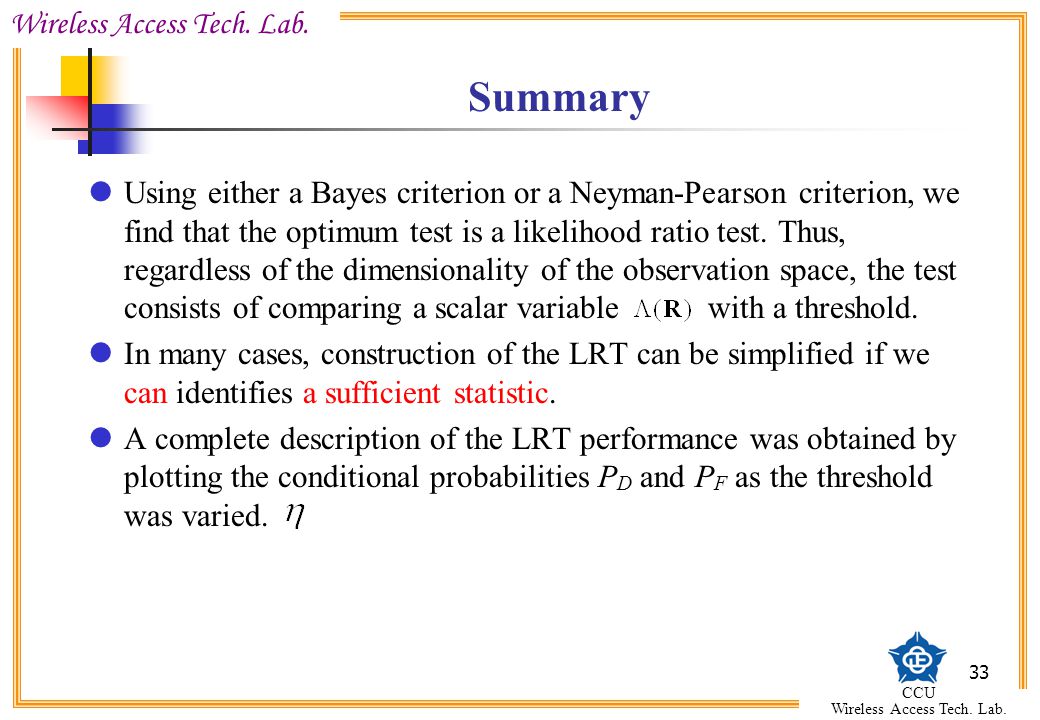 Wireless Access Tech. Lab.

Summary

Using either a Bayes criterion or a Neyman-Pearson criterion, we find that the optimum test is a likelihood ratio test. Thus, regardless of the dimensionality of the observation space, the test consists of comparing a scalar variable $\Lambda(\mathbf{R})$ with a threshold.

In many cases, construction of the LRT can be simplified if we can identifies a sufficient statistic.

A complete description of the LRT performance was obtained by plotting the conditional probabilities $P_D$ and $P_F$ as the threshold was varied. $\eta$

33

CCU
Wireless Access Tech. Lab.